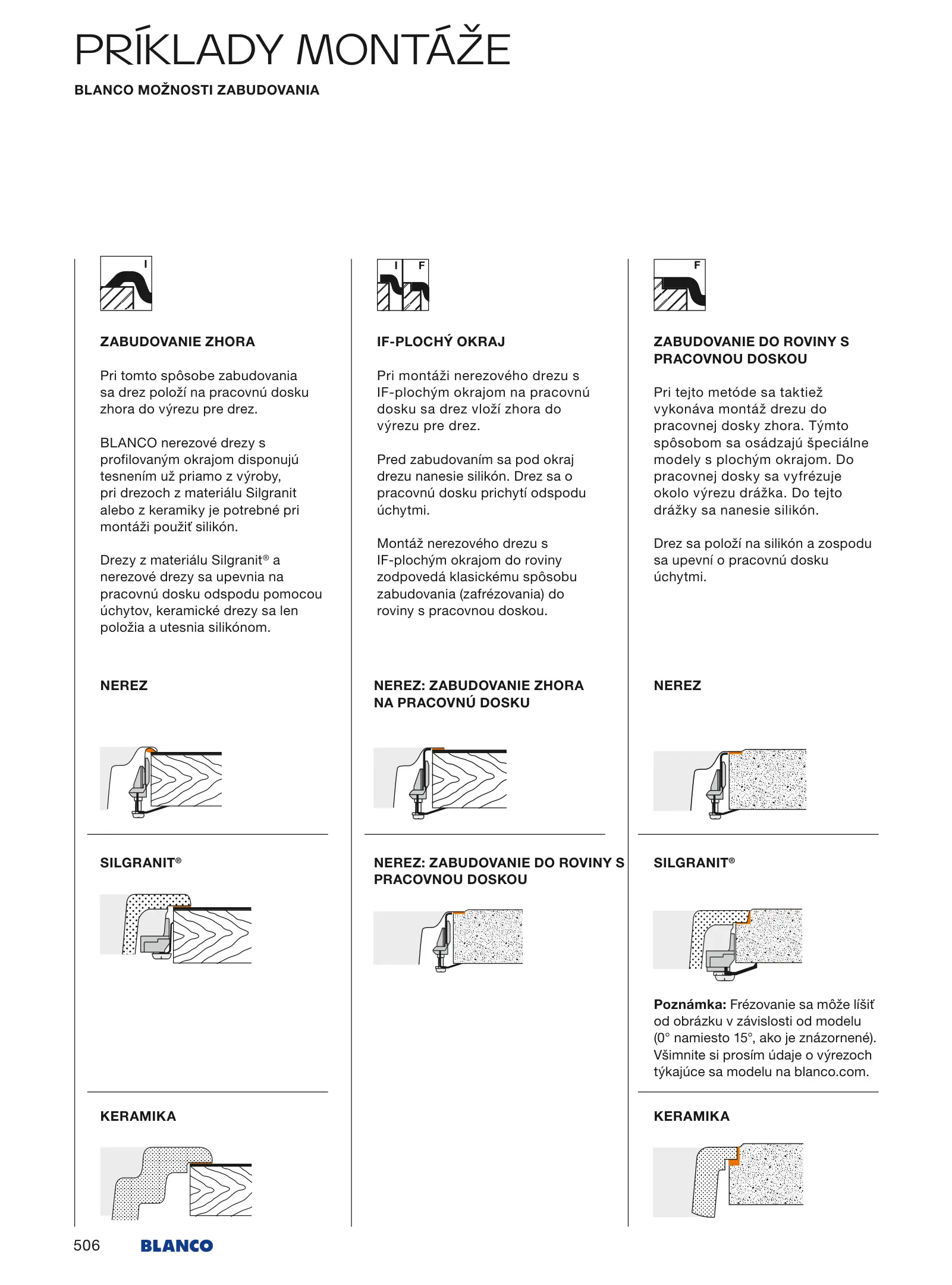 PRÍKLADY MONTÁŽE

BLANCO MOŽNOSTI ZABUDOVANIA

I

ZABUDOVANIE ZHORA

Pri tomto spôsobe zabudovania sa drez položí na pracovnú dosku zhora do výrezu pre drez.

BLANCO nerezové drezy s profilovaným okrajom disponujú tesnením už priamo z výroby, pri drezoch z materiálu Silgranit alebo z keramiky je potrebné pri montáži použiť silikón.

Drezy z materiálu Silgranit® a nerezové drezy sa upevnia na pracovnú dosku odspodu pomocou úchytov, keramické drezy sa len položia a utesnia silikónom.

NEREZ

SILGRANIT®

KERAMIKA

I F

IF-PLOCHÝ OKRAJ

Pri montáži nerezového drezu s IF-plochým okrajom na pracovnú dosku sa drez vloží zhora do výrezu pre drez.

Pred zabudovaním sa pod okraj drezu nanesie silikón. Drez sa o pracovnú dosku prichytí odspodu úchytmi.

Montáž nerezového drezu s IF-plochým okrajom do roviny zodpovedá klasickému spôsobu zabudovania (zafrézovania) do roviny s pracovnou doskou.

NEREZ: ZABUDOVANIE ZHORA NA PRACOVNÚ DOSKU

NEREZ: ZABUDOVANIE DO ROVINY S PRACOVNOU DOSKOU

F

ZABUDOVANIE DO ROVINY S PRACOVNOU DOSKOU

Pri tejto metóde sa taktiež vykonáva montáž drezu do pracovnej dosky zhora. Týmto spôsobom sa osádzajú špeciálne modely s plochým okrajom. Do pracovnej dosky sa vyfrézuje okolo výrezu drážka. Do tejto drážky sa nanesie silikón.

Drez sa položí na silikón a zospodu sa upevní o pracovnú dosku úchytmi.

NEREZ

SILGRANIT®

Poznámka: Frézovanie sa môže líšiť od obrázku v závislosti od modelu (0° namiesto 15°, ako je znázornené). Všimnite si prosím údaje o výrezoch týkajúce sa modelu na blanco.com.

KERAMIKA

506 BLANCO